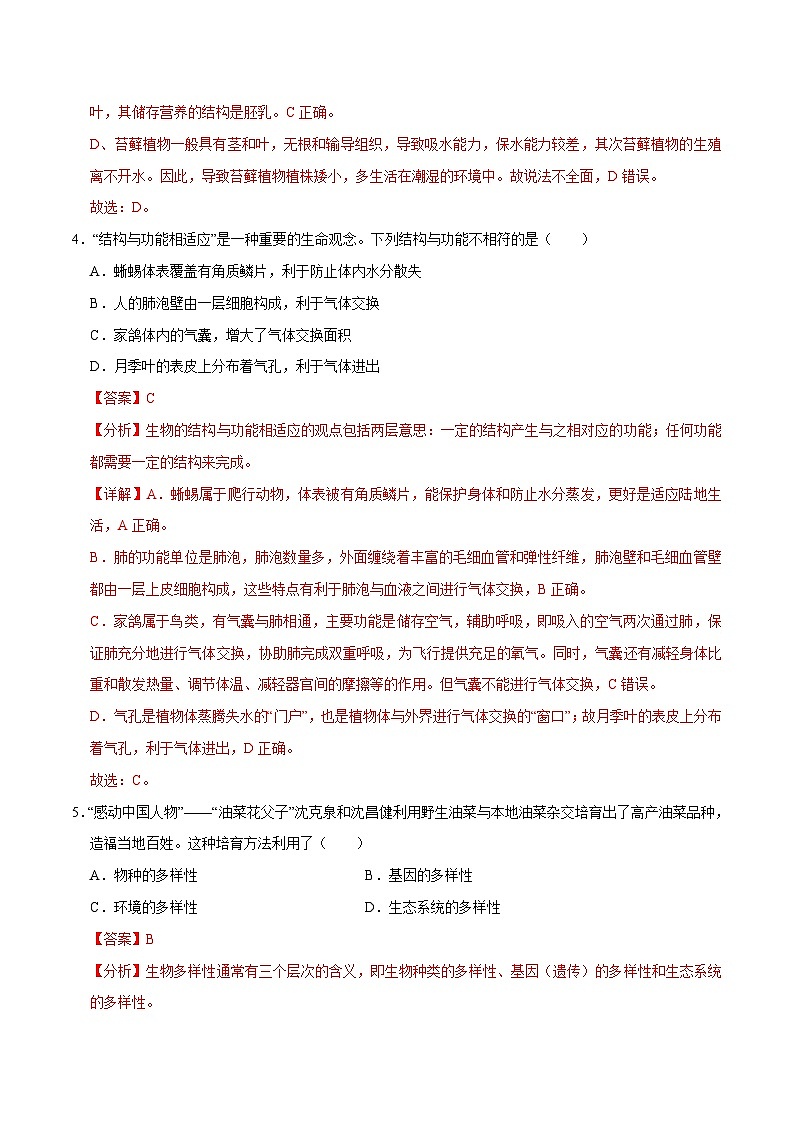 叶，其储存营养的结构是胚乳。C 正确。

D、苔藓植物一般具有茎和叶，无根和输导组织，导致吸水能力，保水能力较差，其次苔藓植物的生殖离不开水。因此，导致苔藓植物植株矮小，多生活在潮湿的环境中。故说法不全面，D 错误。

故选：D。

4．“结构与功能相适应”是一种重要的生命观念。下列结构与功能不相符的是（　　）

A．蜥蜴体表覆盖有角质鳞片，利于防止体内水分散失

B．人的肺泡壁由一层细胞构成，利于气体交换

C．家鸽体内的气囊，增大了气体交换面积

D．月季叶的表皮上分布着气孔，利于气体进出

【答案】C

【分析】生物的结构与功能相适应的观点包括两层意思：一定的结构产生与之相对应的功能；任何功能都需要一定的结构来完成。

【详解】A．蜥蜴属于爬行动物，体表被有角质鳞片，能保护身体和防止水分蒸发，更好是适应陆地生活，A 正确。

B．肺的功能单位是肺泡，肺泡数量多，外面缠绕着丰富的毛细血管和弹性纤维，肺泡壁和毛细血管壁都由一层上皮细胞构成，这些特点有利于肺泡与血液之间进行气体交换，B 正确。

C．家鸽属于鸟类，有气囊与肺相通，主要功能是储存空气，辅助呼吸，即吸入的空气两次通过肺，保证肺充分地进行气体交换，协助肺完成双重呼吸，为飞行提供充足的氧气。同时，气囊还有减轻身体比重和散发热量、调节体温、减轻器官间的摩擦等的作用。但气囊不能进行气体交换，C 错误。

D．气孔是植物体蒸腾失水的“门户”，也是植物体与外界进行气体交换的“窗口”；故月季叶的表皮上分布着气孔，利于气体进出，D 正确。

故选：C。

5．“感动中国人物”——“油菜花父子”沈克泉和沈昌健利用野生油菜与本地油菜杂交培育出了高产油菜品种，造福当地百姓。这种培育方法利用了（　　）

A．物种的多样性　　　　　　　　B．基因的多样性

C．环境的多样性　　　　　　　　D．生态系统的多样性

【答案】B

【分析】生物多样性通常有三个层次的含义，即生物种类的多样性、基因（遗传）的多样性和生态系统的多样性。